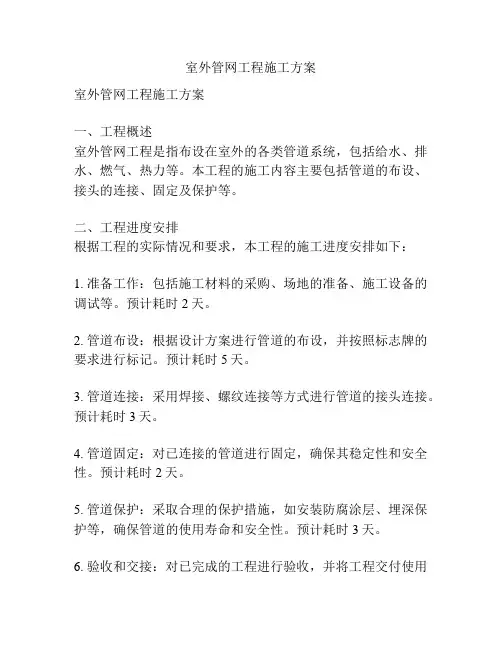 室外管网工程施工方案

室外管网工程施工方案

一、工程概述
室外管网工程是指布设在室外的各类管道系统，包括给水、排水、燃气、热力等。本工程的施工内容主要包括管道的布设、接头的连接、固定及保护等。

二、工程进度安排
根据工程的实际情况和要求，本工程的施工进度安排如下：

1. 准备工作：包括施工材料的采购、场地的准备、施工设备的调试等。预计耗时 2 天。

2. 管道布设：根据设计方案进行管道的布设，并按照标志牌的要求进行标记。预计耗时 5 天。

3. 管道连接：采用焊接、螺纹连接等方式进行管道的接头连接。预计耗时 3 天。

4. 管道固定：对已连接的管道进行固定，确保其稳定性和安全性。预计耗时 2 天。

5. 管道保护：采取合理的保护措施，如安装防腐涂层、埋深保护等，确保管道的使用寿命和安全性。预计耗时 3 天。

6. 验收和交接：对已完成的工程进行验收，并将工程交付使用